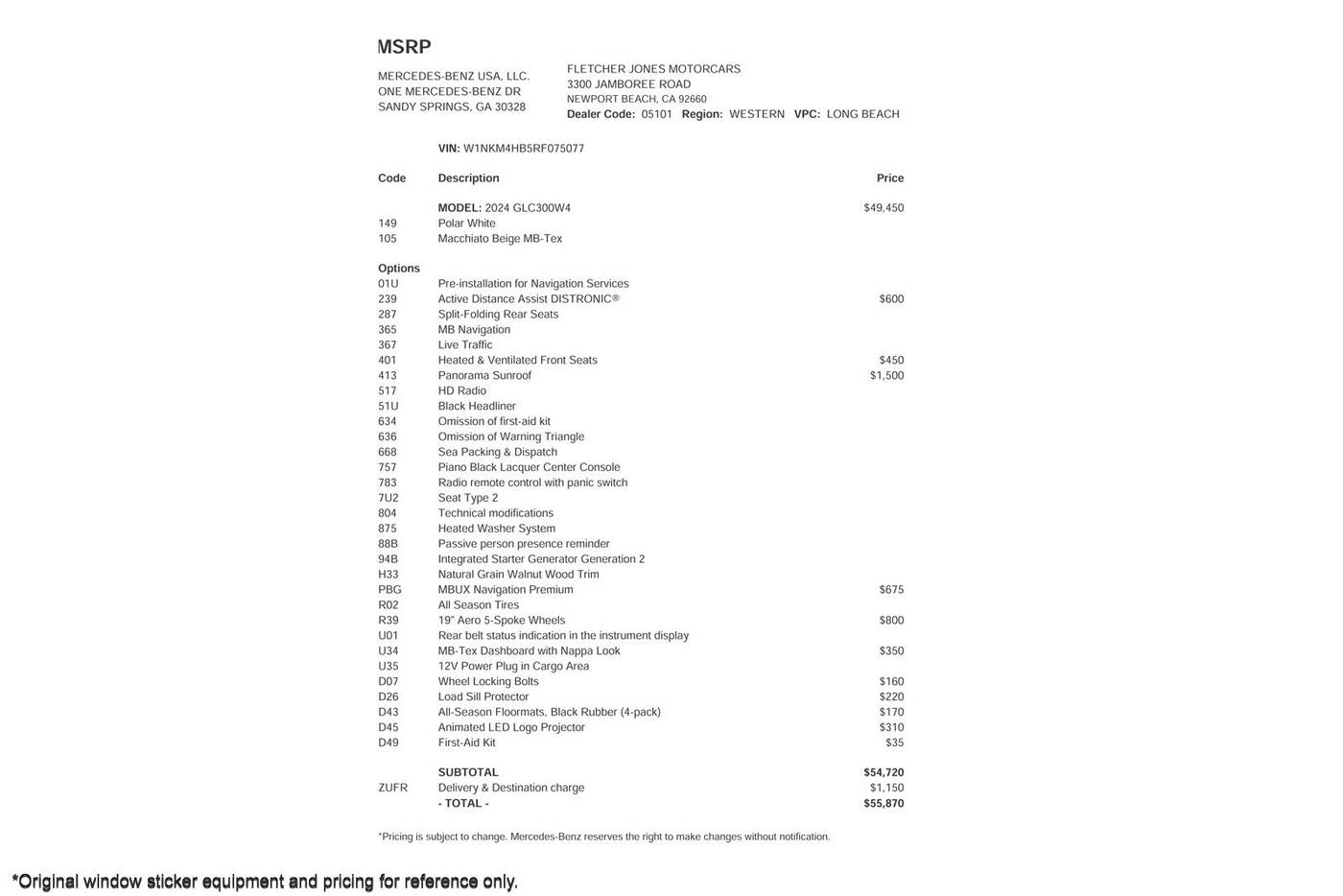 MSRP

MERCEDES-BENZ USA, LLC.
ONE MERCEDES-BENZ DR
SANDY SPRINGS, GA 30328

FLETCHER JONES MOTORCARS
3300 JAMBOREE ROAD
NEWPORT BEACH, CA 92660
Dealer Code: 05101 Region: WESTERN VPC: LONG BEACH

VIN: W1NKM4HB5RF075077

| Code | Description | Price |
|---|---|---|
| | MODEL: 2024 GLC300W4 | $49,450 |
| 149 | Polar White | |
| 105 | Macchiato Beige MB-Tex | |
| Options | | |
| 01U | Pre-installation for Navigation Services | |
| 239 | Active Distance Assist DISTRONIC® | $600 |
| 287 | Split-Folding Rear Seats | |
| 365 | MB Navigation | |
| 367 | Live Traffic | |
| 401 | Heated & Ventilated Front Seats | $450 |
| 413 | Panorama Sunroof | $1,500 |
| 517 | HD Radio | |
| 51U | Black Headliner | |
| 634 | Omission of first-aid kit | |
| 636 | Omission of Warning Triangle | |
| 668 | Sea Packing & Dispatch | |
| 757 | Piano Black Lacquer Center Console | |
| 783 | Radio remote control with panic switch | |
| 7U2 | Seat Type 2 | |
| 804 | Technical modifications | |
| 875 | Heated Washer System | |
| 88B | Passive person presence reminder | |
| 94B | Integrated Starter Generator Generation 2 | |
| H33 | Natural Grain Walnut Wood Trim | |
| PBG | MBUX Navigation Premium | $675 |
| R02 | All Season Tires | |
| R39 | 19" Aero 5-Spoke Wheels | $800 |
| U01 | Rear belt status indication in the instrument display | |
| U34 | MB-Tex Dashboard with Nappa Look | $350 |
| U35 | 12V Power Plug in Cargo Area | |
| D07 | Wheel Locking Bolts | $160 |
| D26 | Load Sill Protector | $220 |
| D43 | All-Season Floormats, Black Rubber (4-pack) | $170 |
| D45 | Animated LED Logo Projector | $310 |
| D49 | First-Aid Kit | $35 |
| | SUBTOTAL | $54,720 |
| ZUFR | Delivery & Destination charge | $1,150 |
| | - TOTAL - | $55,870 |

*Pricing is subject to change. Mercedes-Benz reserves the right to make changes without notification.

*Original window sticker equipment and pricing for reference only.